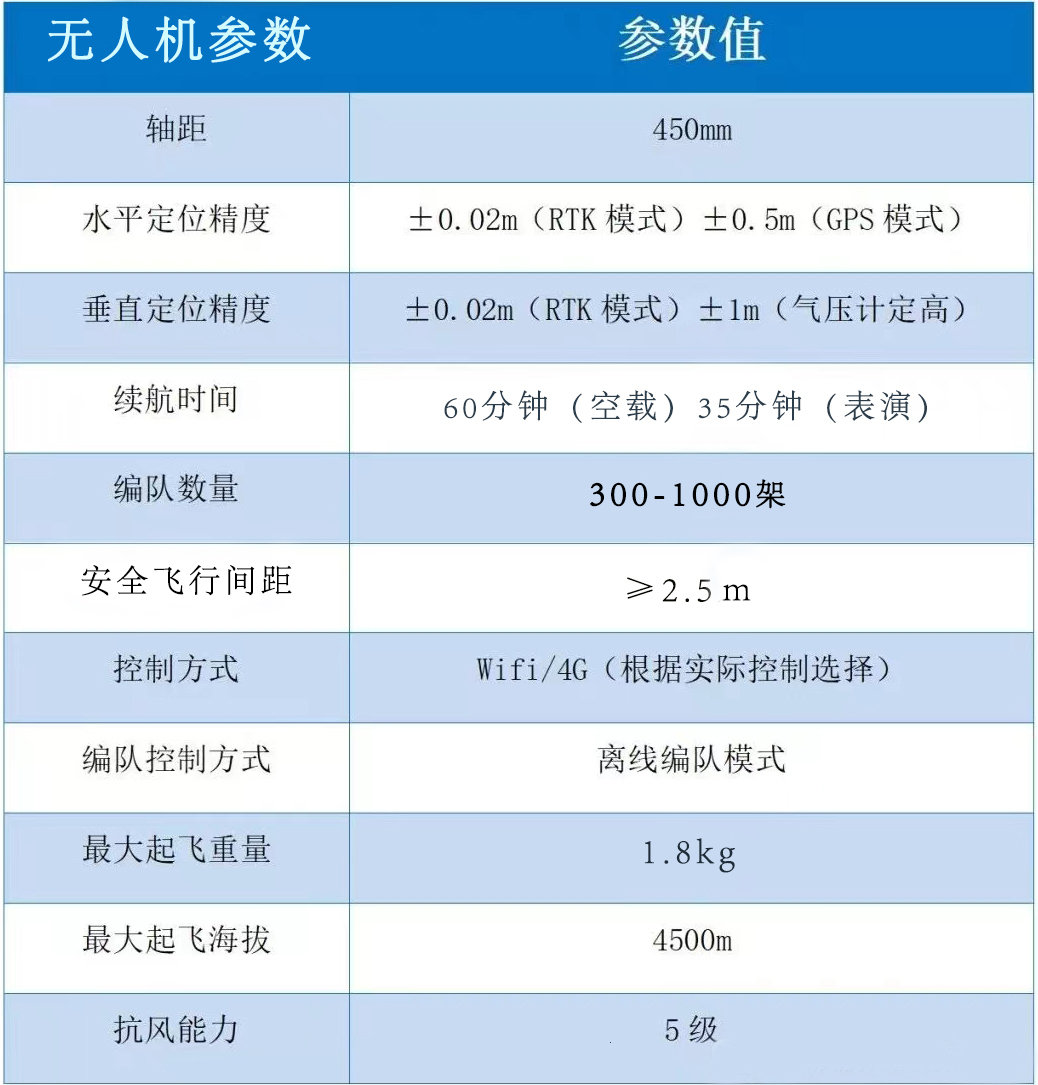 | 无人机参数 | 参数值 |
|---|---|
| 轴距 | 450mm |
| 水平定位精度 | ±0.02m（RTK 模式）±0.5m（GPS 模式） |
| 垂直定位精度 | ±0.02m（RTK 模式）±1m（气压计定高） |
| 续航时间 | 60分钟（空载）35分钟（表演） |
| 编队数量 | 300-1000架 |
| 安全飞行间距 | ≥2.5 m |
| 控制方式 | Wifi/4G（根据实际控制选择） |
| 编队控制方式 | 离线编队模式 |
| 最大起飞重量 | 1.8kg |
| 最大起飞海拔 | 4500m |
| 抗风能力 | 5 级 |